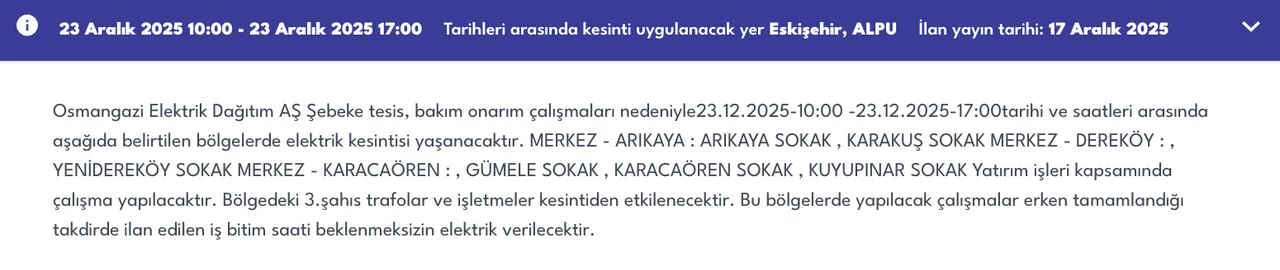 23 Aralık 2025 10:00 - 23 Aralık 2025 17:00 Tarihleri arasında kesinti uygulanacak yer Eskişehir, ALPU İlan yayın tarihi: 17 Aralık 2025

Osmangazi Elektrik Dağıtım AŞ Şebeke tesis, bakım onarım çalışmaları nedeniyle23.12.2025-10:00 -23.12.2025-17:00tarihi ve saatleri arasında aşağıda belirtilen bölgelerde elektrik kesintisi yaşanacaktır. MERKEZ - ARIKAYA : ARIKAYA SOKAK , KARAKUŞ SOKAK MERKEZ - DEREKÖY : , YENİDEREKÖY SOKAK MERKEZ - KARACAÖREN : , GÜMELE SOKAK , KARACAÖREN SOKAK , KUYUPINAR SOKAK Yatırım işleri kapsamında çalışma yapılacaktır. Bölgedeki 3.şahıs trafolar ve işletmeler kesintiden etkilenecektir. Bu bölgelerde yapılacak çalışmalar erken tamamlandığı takdirde ilan edilen iş bitim saati beklenmeksizin elektrik verilecektir.